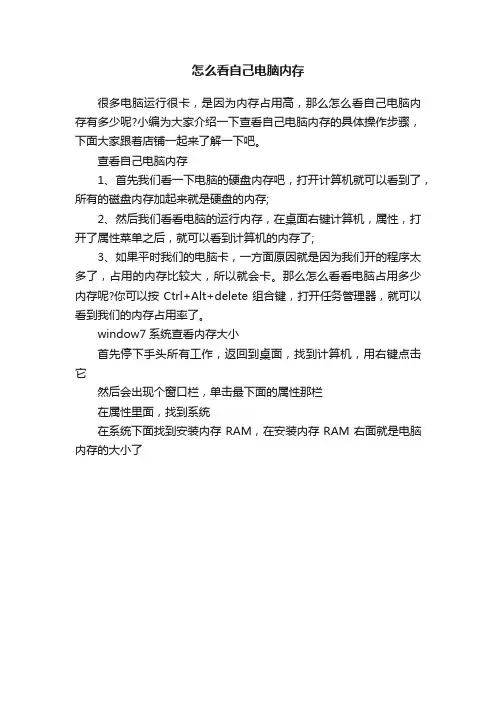 怎么看自己电脑内存

很多电脑运行很卡，是因为内存占用高，那么怎么看自己电脑内存有多少呢?小编为大家介绍一下查看自己电脑内存的具体操作步骤，下面大家跟着店铺一起来了解一下吧。

查看自己电脑内存

1、首先我们看一下电脑的硬盘内存吧，打开计算机就可以看到了，所有的磁盘内存加起来就是硬盘的内存;

2、然后我们看看电脑的运行内存，在桌面右键计算机，属性，打开了属性菜单之后，就可以看到计算机的内存了;

3、如果平时我们的电脑卡，一方面原因就是因为我们开的程序太多了，占用的内存比较大，所以就会卡。那么怎么看看电脑占用多少内存呢?你可以按 Ctrl+Alt+delete 组合键，打开任务管理器，就可以看到我们的内存占用率了。

window7 系统查看内存大小

首先停下手头所有工作，返回到桌面，找到计算机，用右键点击它

然后会出现个窗口栏，单击最下面的属性那栏

在属性里面，找到系统

在系统下面找到安装内存 RAM，在安装内存 RAM 右面就是电脑内存的大小了